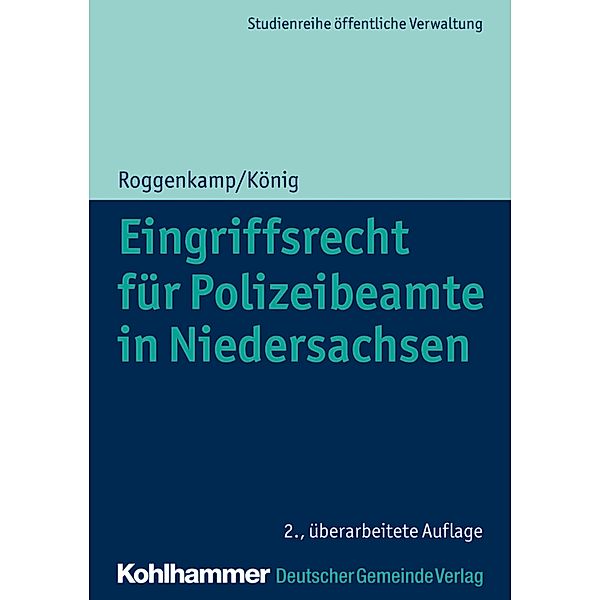 Studienreihe öffentliche Verwaltung

Roggenkamp/König

Eingriffsrecht für Polizeibeamte in Niedersachsen

2., überarbeitete Auflage

Kohlhammer Deutscher Gemeinde Verlag